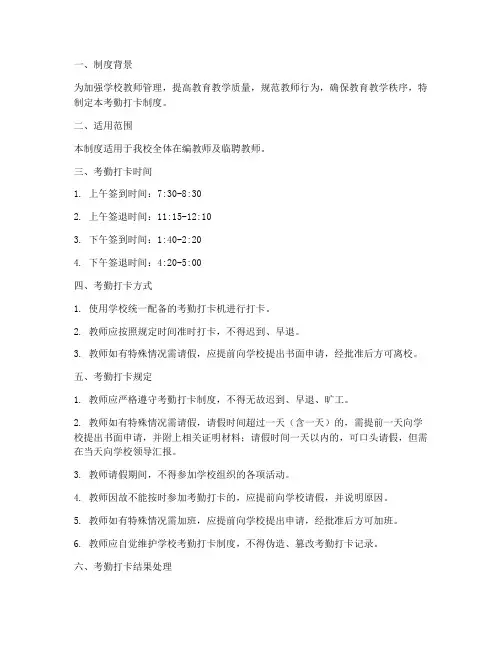 一、制度背景

为加强学校教师管理，提高教育教学质量，规范教师行为，确保教育教学秩序，特制定本考勤打卡制度。

二、适用范围

本制度适用于我校全体在编教师及临聘教师。

三、考勤打卡时间

1. 上午签到时间：7:30-8:30

2. 上午签退时间：11:15-12:10

3. 下午签到时间：1:40-2:20

4. 下午签退时间：4:20-5:00

四、考勤打卡方式

1. 使用学校统一配备的考勤打卡机进行打卡。

2. 教师应按照规定时间准时打卡，不得迟到、早退。

3. 教师如有特殊情况需请假，应提前向学校提出书面申请，经批准后方可离校。

五、考勤打卡规定

1. 教师应严格遵守考勤打卡制度，不得无故迟到、早退、旷工。

2. 教师如有特殊情况需请假，请假时间超过一天（含一天）的，需提前一天向学校提出书面申请，并附上相关证明材料；请假时间一天以内的，可口头请假，但需在当天向学校领导汇报。

3. 教师请假期间，不得参加学校组织的各项活动。

4. 教师因故不能按时参加考勤打卡的，应提前向学校请假，并说明原因。

5. 教师如有特殊情况需加班，应提前向学校提出申请，经批准后方可加班。

6. 教师应自觉维护学校考勤打卡制度，不得伪造、篡改考勤打卡记录。

六、考勤打卡结果处理